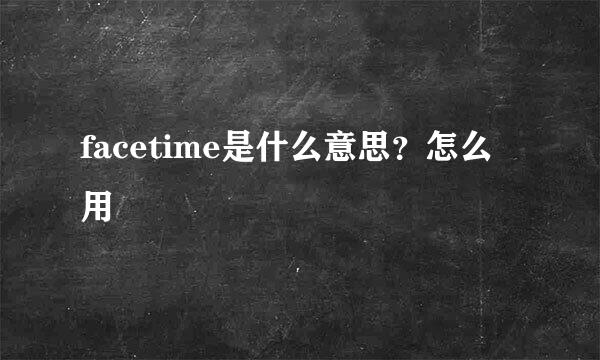 facetime是什么意思？怎么用